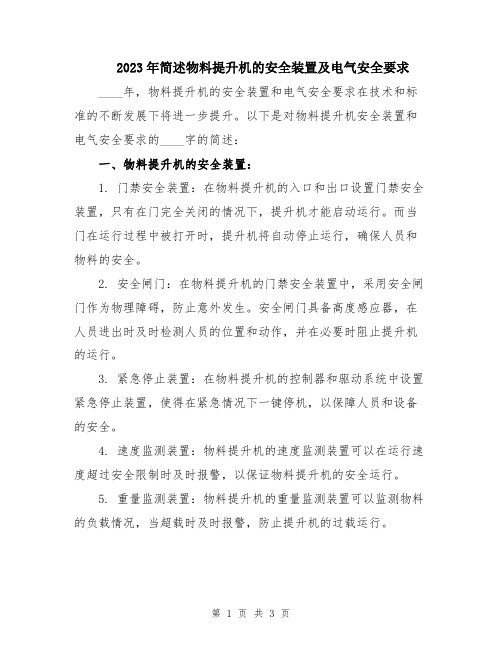 2023年简述物料提升机的安全装置及电气安全要求

____年，物料提升机的安全装置和电气安全要求在技术和标准的不断发展下将进一步提升。以下是对物料提升机安全装置和电气安全要求的____字的简述：

一、物料提升机的安全装置：

1. 门禁安全装置：在物料提升机的入口和出口设置门禁安全装置，只有在门完全关闭的情况下，提升机才能启动运行。而当门在运行过程中被打开时，提升机将自动停止运行，确保人员和物料的安全。

2. 安全闸门：在物料提升机的门禁安全装置中，采用安全闸门作为物理障碍，防止意外发生。安全闸门具备高度感应器，在人员进出时及时检测人员的位置和动作，并在必要时阻止提升机的运行。

3. 紧急停止装置：在物料提升机的控制器和驱动系统中设置紧急停止装置，使得在紧急情况下一键停机，以保障人员和设备的安全。

4. 速度监测装置：物料提升机的速度监测装置可以在运行速度超过安全限制时及时报警，以保证物料提升机的安全运行。

5. 重量监测装置：物料提升机的重量监测装置可以监测物料的负载情况，当超载时及时报警，防止提升机的过载运行。

第 1 页 共 3 页